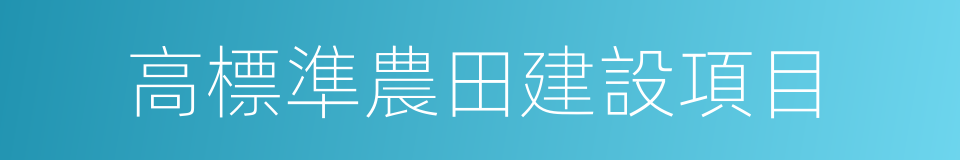 高標準農田建設項目